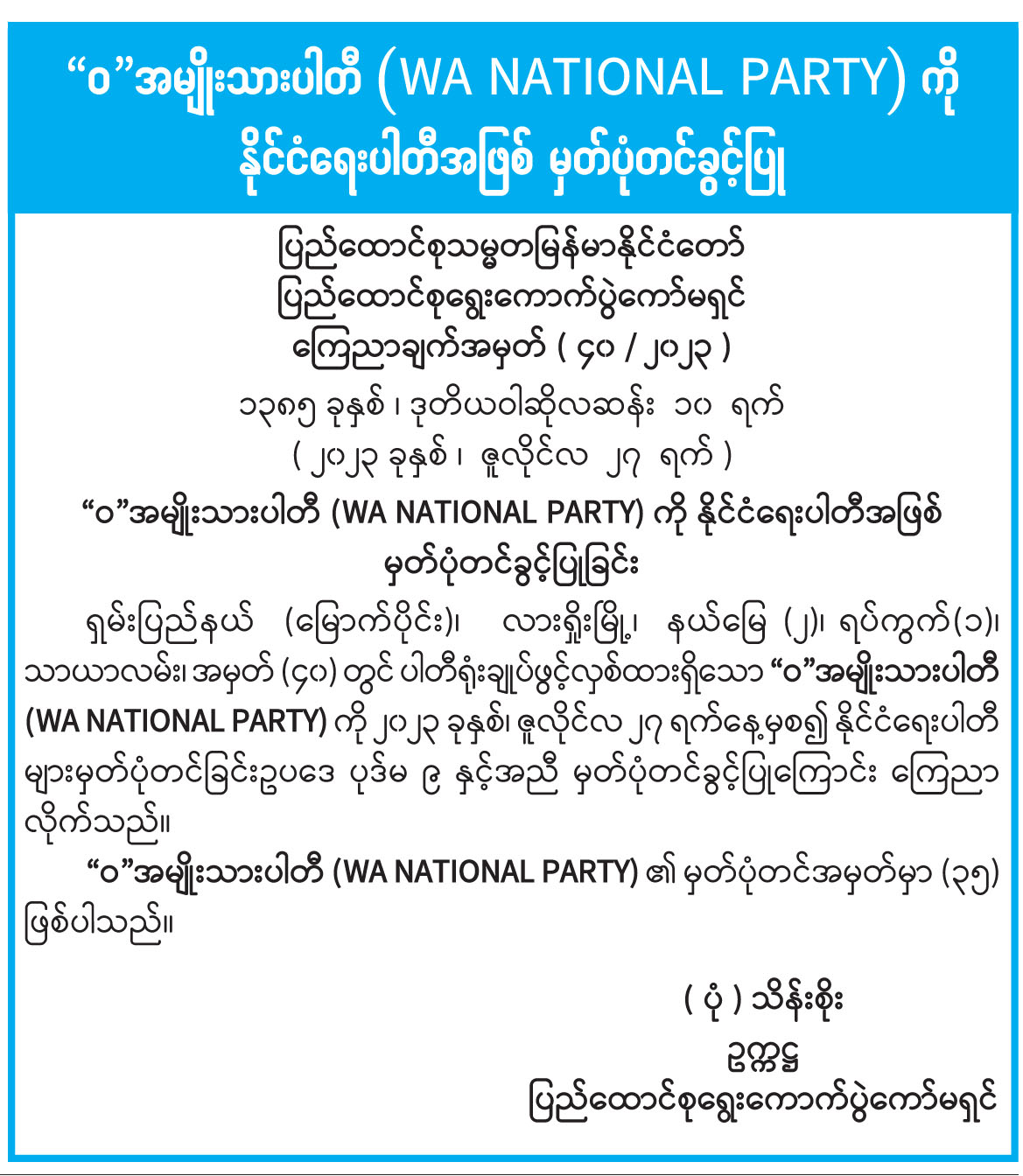 “ဝ”အမျိုးသားပါတီ (WA NATIONAL PARTY) ကို နိုင်ငံရေးပါတီအဖြစ် မှတ်ပုံတင်ခွင့်ပြု

ပြည်ထောင်စုသမ္မတမြန်မာနိုင်ငံတော်
ပြည်ထောင်စုရွေးကောက်ပွဲကော်မရှင်
ကြေညာချက်အမှတ် ( ၄၀ / ၂၀၂၃ )
၁၃၈၅ ခုနှစ်၊ ဒုတိယဝါဆိုလဆန်း ၁၀ ရက်
( ၂၀၂၃ ခုနှစ်၊ ဇူလိုင်လ ၂၇ ရက် )

“ဝ”အမျိုးသားပါတီ (WA NATIONAL PARTY) ကို နိုင်ငံရေးပါတီအဖြစ် မှတ်ပုံတင်ခွင့်ပြုခြင်း

ရှမ်းပြည်နယ် (မြောက်ပိုင်း)၊ လားရှိုးမြို့၊ နယ်မြေ (၂)၊ ရပ်ကွက်(၁)၊ သာယာလမ်း၊ အမှတ် (၄၀) တွင် ပါတီရုံးချုပ်ဖွင့်လှစ်ထားရှိသော “ဝ”အမျိုးသားပါတီ (WA NATIONAL PARTY) ကို ၂၀၂၃ ခုနှစ်၊ ဇူလိုင်လ ၂၇ ရက်နေ့မှစ၍ နိုင်ငံရေးပါတီများမှတ်ပုံတင်ခြင်းဥပဒေ ပုဒ်မ ၉ နှင့်အညီ မှတ်ပုံတင်ခွင့်ပြုကြောင်း ကြေညာလိုက်သည်။

“ဝ”အမျိုးသားပါတီ (WA NATIONAL PARTY) ၏ မှတ်ပုံတင်အမှတ်မှာ (၃၅) ဖြစ်ပါသည်။

( ပုံ ) သိန်းစိုး
ဥက္ကဋ္ဌ
ပြည်ထောင်စုရွေးကောက်ပွဲကော်မရှင်